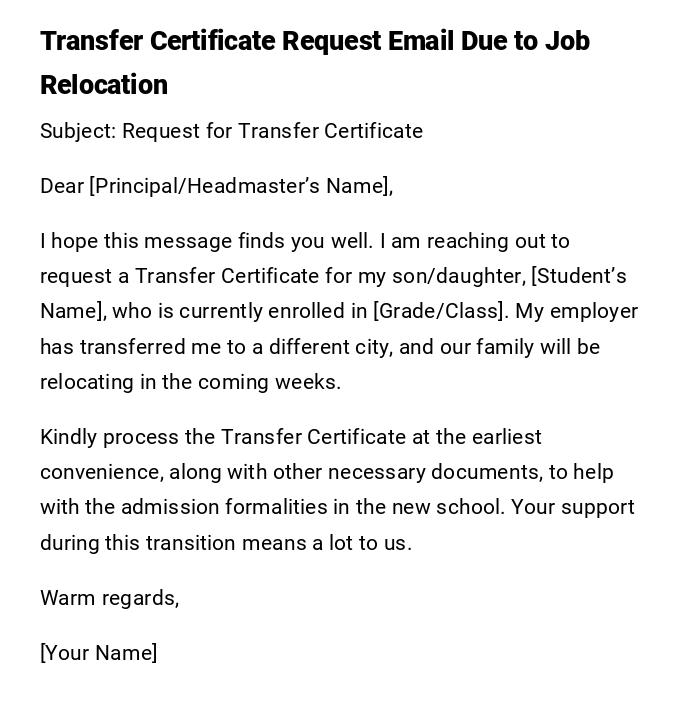 Transfer Certificate Request Email Due to Job Relocation

Subject: Request for Transfer Certificate

Dear [Principal/Headmaster’s Name],

I hope this message finds you well. I am reaching out to request a Transfer Certificate for my son/daughter, [Student’s Name], who is currently enrolled in [Grade/Class]. My employer has transferred me to a different city, and our family will be relocating in the coming weeks.

Kindly process the Transfer Certificate at the earliest convenience, along with other necessary documents, to help with the admission formalities in the new school. Your support during this transition means a lot to us.

Warm regards,

[Your Name]